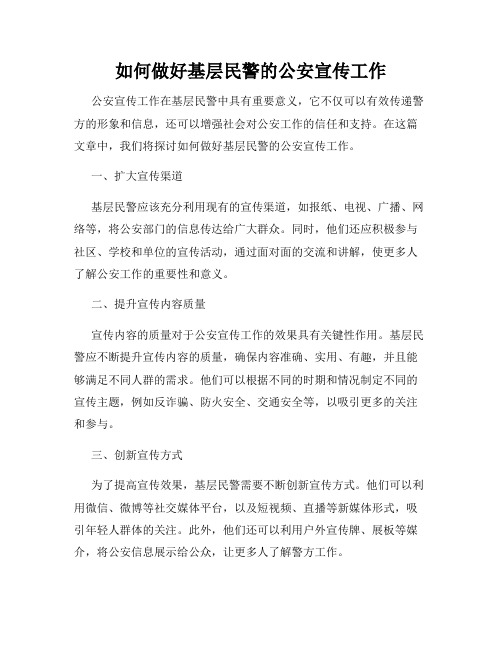 如何做好基层民警的公安宣传工作

公安宣传工作在基层民警中具有重要意义，它不仅可以有效传递警方的形象和信息，还可以增强社会对公安工作的信任和支持。在这篇文章中，我们将探讨如何做好基层民警的公安宣传工作。

一、扩大宣传渠道

基层民警应该充分利用现有的宣传渠道，如报纸、电视、广播、网络等，将公安部门的信息传达给广大群众。同时，他们还应积极参与社区、学校和单位的宣传活动，通过面对面的交流和讲解，使更多人了解公安工作的重要性和意义。

二、提升宣传内容质量

宣传内容的质量对于公安宣传工作的效果具有关键性作用。基层民警应不断提升宣传内容的质量，确保内容准确、实用、有趣，并且能够满足不同人群的需求。他们可以根据不同的时期和情况制定不同的宣传主题，例如反诈骗、防火安全、交通安全等，以吸引更多的关注和参与。

三、创新宣传方式

为了提高宣传效果，基层民警需要不断创新宣传方式。他们可以利用微信、微博等社交媒体平台，以及短视频、直播等新媒体形式，吸引年轻人群体的关注。此外，他们还可以利用户外宣传牌、展板等媒介，将公安信息展示给公众，让更多人了解警方工作。